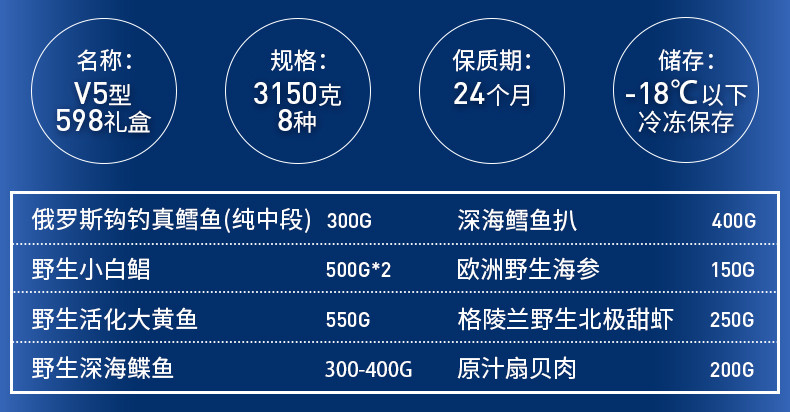 名称：
V5型
598礼盒

规格：
3150克
8种

保质期：
24个月

储存：
-18℃以下
冷冻保存

| 俄罗斯钩钓真鳕鱼(纯中段) | 300G | 深海鳕鱼扒 | 400G |
|---|---|---|---|
| 野生小白鲳 | 500G*2 | 欧洲野生海参 | 150G |
| 野生活化大黄鱼 | 550G | 格陵兰野生北极甜虾 | 250G |
| 野生深海鲽鱼 | 300-400G | 原汁扇贝肉 | 200G |